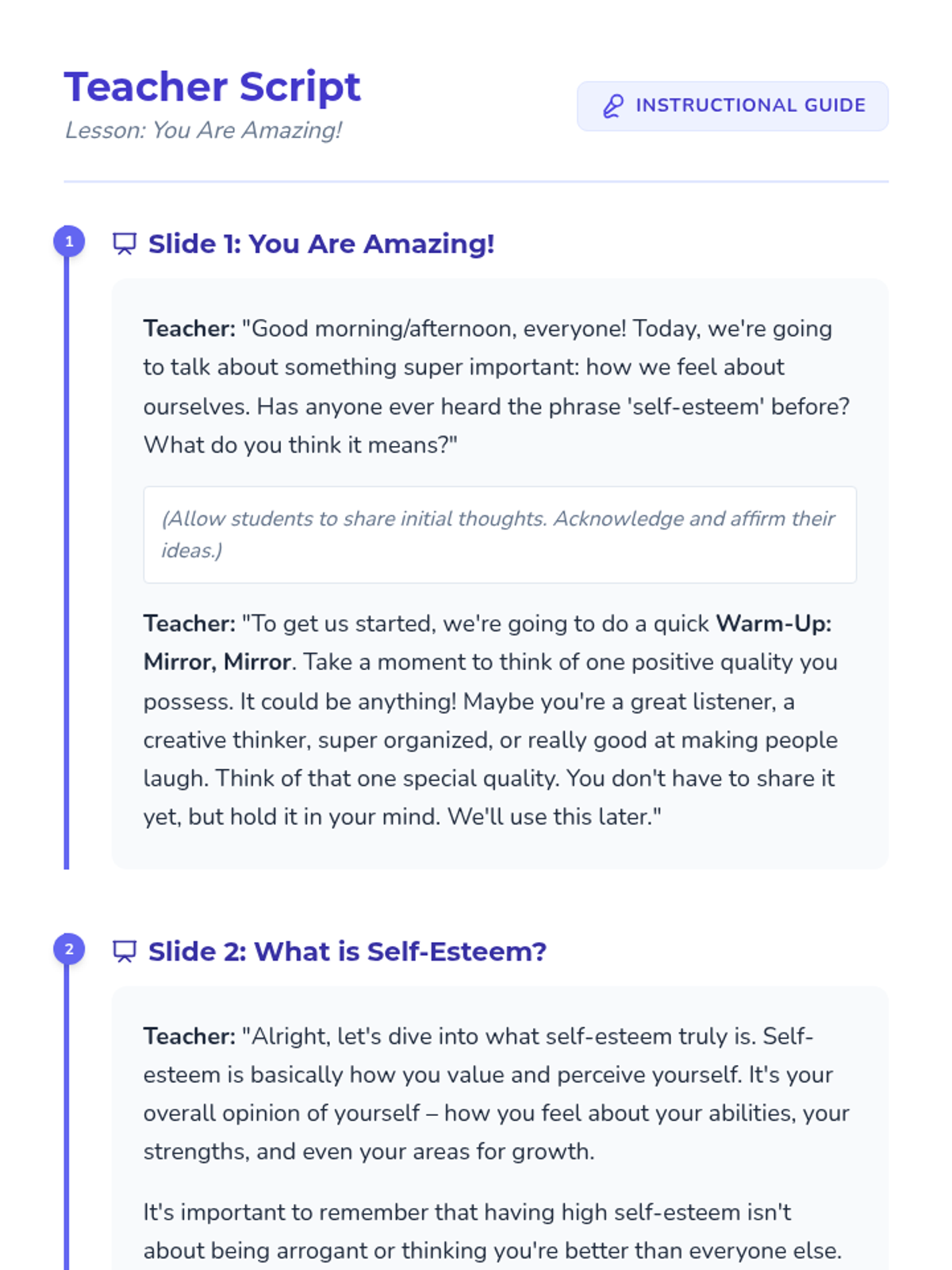 Teacher Script
Lesson: You Are Amazing!

INSTRUCTIONAL GUIDE

1

Slide 1: You Are Amazing!

Teacher: "Good morning/afternoon, everyone! Today, we're going to talk about something super important: how we feel about ourselves. Has anyone ever heard the phrase 'self-esteem' before? What do you think it means?"

(Allow students to share initial thoughts. Acknowledge and affirm their ideas.)

Teacher: "To get us started, we're going to do a quick Warm-Up: Mirror, Mirror. Take a moment to think of one positive quality you possess. It could be anything! Maybe you're a great listener, a creative thinker, super organized, or really good at making people laugh. Think of that one special quality. You don't have to share it yet, but hold it in your mind. We'll use this later."

2

Slide 2: What is Self-Esteem?

Teacher: "Alright, let's dive into what self-esteem truly is. Self-esteem is basically how you value and perceive yourself. It's your overall opinion of yourself – how you feel about your abilities, your strengths, and even your areas for growth.

It's important to remember that having high self-esteem isn't about being arrogant or thinking you're better than everyone else.